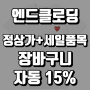 엔드클로딩

정상가+세일품목

장바구니

자동 15%